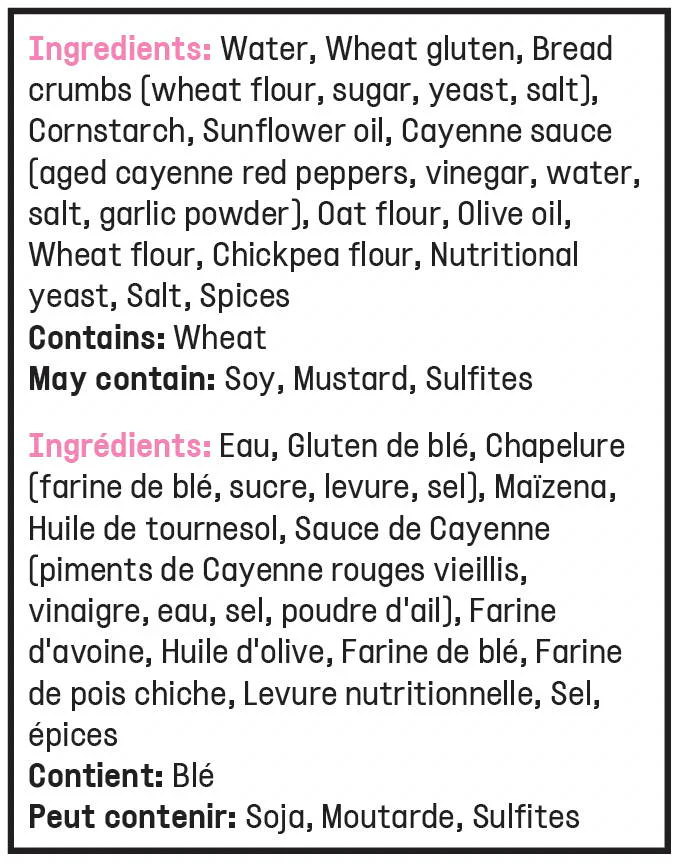 Ingredients: Water, Wheat gluten, Bread crumbs (wheat flour, sugar, yeast, salt), Cornstarch, Sunflower oil, Cayenne sauce (aged cayenne red peppers, vinegar, water, salt, garlic powder), Oat flour, Olive oil, Wheat flour, Chickpea flour, Nutritional yeast, Salt, Spices
Contains: Wheat
May contain: Soy, Mustard, Sulfites

Ingrédients: Eau, Gluten de blé, Chapelure (farine de blé, sucre, levure, sel), Maïzena, Huile de tournesol, Sauce de Cayenne (piments de Cayenne rouges vieillis, vinaigre, eau, sel, poudre d'ail), Farine d'avoine, Huile d'olive, Farine de blé, Farine de pois chiche, Levure nutritionnelle, Sel, épices
Contient: Blé
Peut contenir: Soja, Moutarde, Sulfites